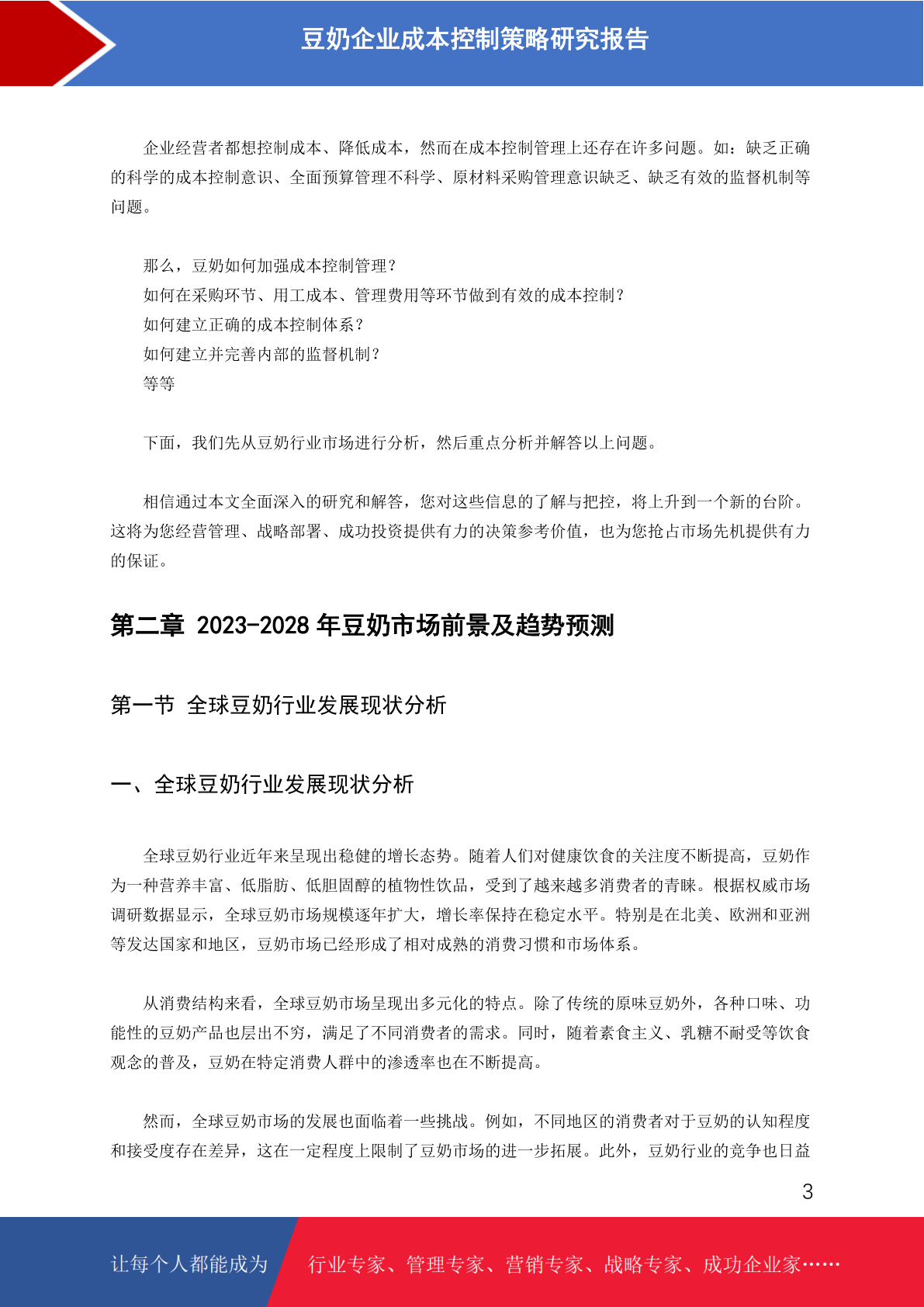 豆奶企业成本控制策略研究报告

企业经营者都想控制成本、降低成本，然而在成本控制管理上还存在许多问题。如：缺乏正确的科学的成本控制意识、全面预算管理不科学、原材料采购管理意识缺乏、缺乏有效的监督机制等问题。

那么，豆奶如何加强成本控制管理？
如何在采购环节、用工成本、管理费用等环节做到有效的成本控制？
如何建立正确的成本控制体系？
如何建立并完善内部的监督机制？
等等

下面，我们先从豆奶行业市场进行分析，然后重点分析并解答以上问题。

相信通过本文全面深入的研究和解答，您对这些信息的了解与把控，将上升到一个新的台阶。这将为您经营管理、战略部署、成功投资提供有力的决策参考价值，也为您抢占市场先机提供有力的保证。

第二章 2023-2028 年豆奶市场前景及趋势预测

第一节 全球豆奶行业发展现状分析

一、全球豆奶行业发展现状分析

全球豆奶行业近年来呈现出稳健的增长态势。随着人们对健康饮食的关注度不断提高，豆奶作为一种营养丰富、低脂肪、低胆固醇的植物性饮品，受到了越来越多消费者的青睐。根据权威市场调研数据显示，全球豆奶市场规模逐年扩大，增长率保持在稳定水平。特别是在北美、欧洲和亚洲等发达国家和地区，豆奶市场已经形成了相对成熟的消费习惯和市场体系。

从消费结构来看，全球豆奶市场呈现出多元化的特点。除了传统的原味豆奶外，各种口味、功能性的豆奶产品也层出不穷，满足了不同消费者的需求。同时，随着素食主义、乳糖不耐受等饮食观念的普及，豆奶在特定消费人群中的渗透率也在不断提高。

然而，全球豆奶市场的发展也面临着一些挑战。例如，不同地区的消费者对于豆奶的认知程度和接受度存在差异，这在一定程度上限制了豆奶市场的进一步拓展。此外，豆奶行业的竞争也日益

3

让每个人都能成为 行业专家、管理专家、营销专家、战略专家、成功企业家……